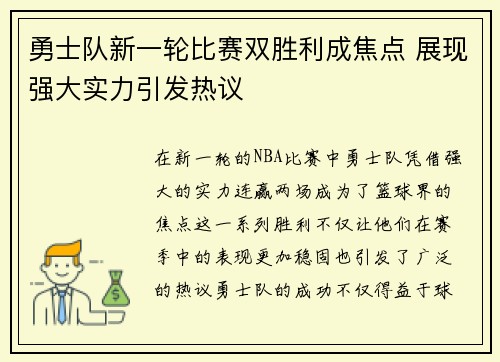 勇士队新一轮比赛双胜利成焦点 展现强大实力引发热议

在新一轮的NBA比赛中勇士队凭借强大的实力连赢两场成为了篮球界的焦点这一系列胜利不仅让他们在赛季中的表现更加稳固也引发了广泛的热议勇士队的成功不仅得益于球

$